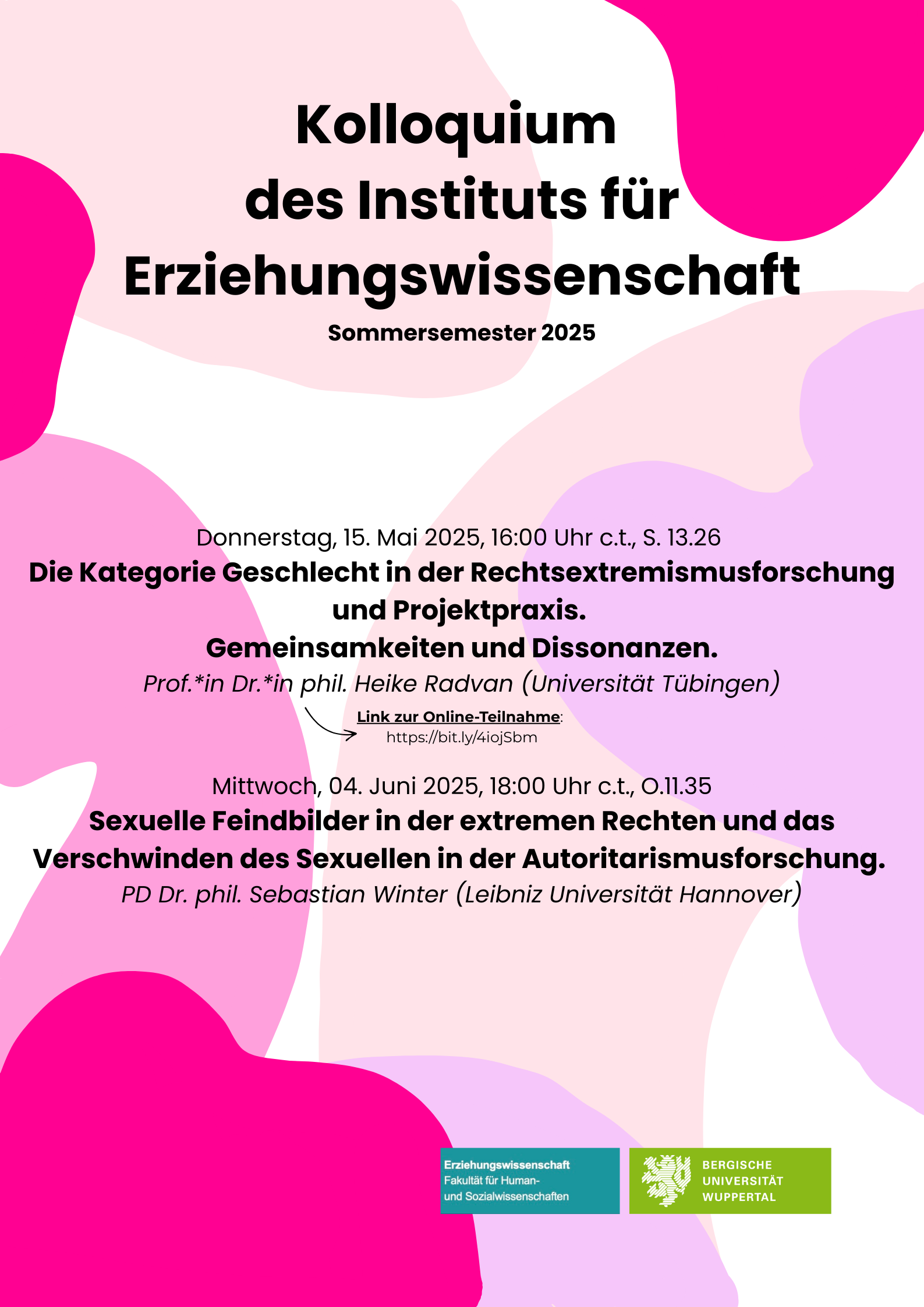 Kolloquium
des Instituts für
Erziehungswissenschaft

Sommersemester 2025

Donnerstag, 15. Mai 2025, 16:00 Uhr c.t., S. 13.26

Die Kategorie Geschlecht in der Rechtsextremismusforschung und Projektpraxis.
Gemeinsamkeiten und Dissonanzen.

Prof.*in Dr.*in phil. Heike Radvan (Universität Tübingen)

Link zur Online-Teilnahme:
https://bit.ly/4iojSbm

Mittwoch, 04. Juni 2025, 18:00 Uhr c.t., O.11.35

Sexuelle Feindbilder in der extremen Rechten und das Verschwinden des Sexuellen in der Autoritarismusforschung.

PD Dr. phil. Sebastian Winter (Leibniz Universität Hannover)

Erziehungswissenschaft
Fakultät für Human- und Sozialwissenschaften

BERGISCHE
UNIVERSITÄT
WUPPERTAL